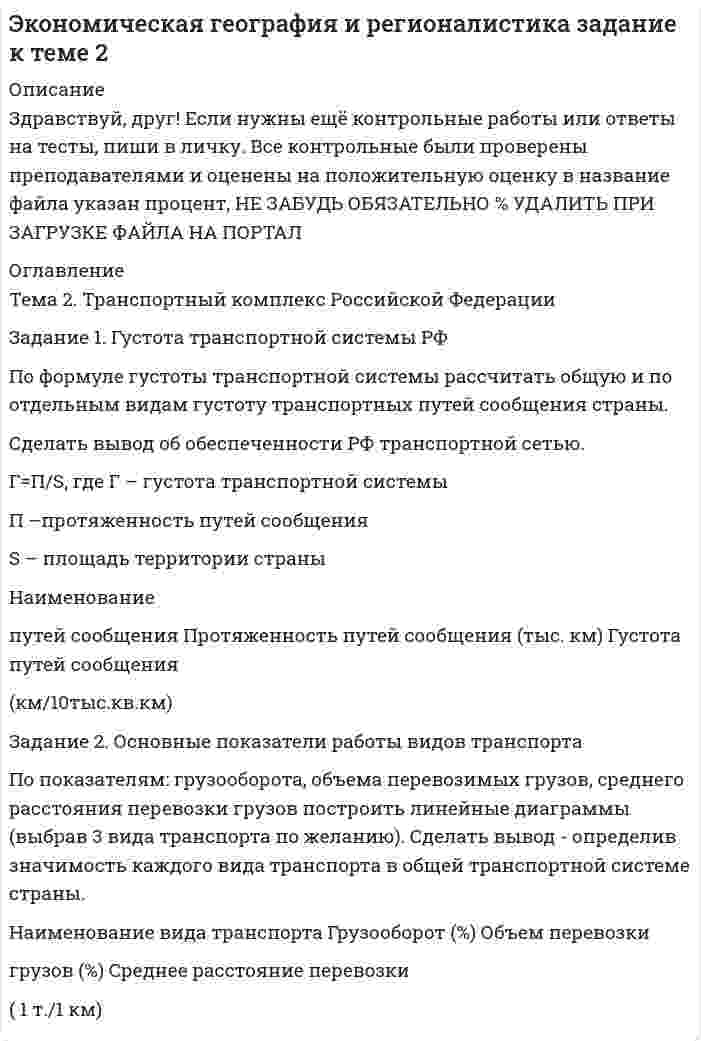 Экономическая география и регионалистика задание к теме 2

Описание

Здравствуй, друг! Если нужны ещё контрольные работы или ответы на тесты, пиши в личку. Все контрольные были проверены преподавателями и оценены на положительную оценку в название файла указан процент, НЕ ЗАБУДЬ ОБЯЗАТЕЛЬНО % УДАЛИТЬ ПРИ ЗАГРУЗКЕ ФАЙЛА НА ПОРТАЛ

Оглавление

Тема 2. Транспортный комплекс Российской Федерации

Задание 1. Густота транспортной системы РФ

По формуле густоты транспортной системы рассчитать общую и по отдельным видам густоту транспортных путей сообщения страны.

Сделать вывод об обеспеченности РФ транспортной сетью.

Г=П/S, где Г – густота транспортной системы

П –протяженность путей сообщения

S – площадь территории страны

Наименование

путей сообщения Протяженность путей сообщения (тыс. км) Густота путей сообщения

(км/10тыс.кв.км)

Задание 2. Основные показатели работы видов транспорта

По показателям: грузооборота, объема перевозимых грузов, среднего расстояния перевозки грузов построить линейные диаграммы (выбрав 3 вида транспорта по желанию). Сделать вывод - определив значимость каждого вида транспорта в общей транспортной системе страны.

Наименование вида транспорта Грузооборот (%) Объем перевозки

грузов (%) Среднее расстояние перевозки

( 1 т./1 км)